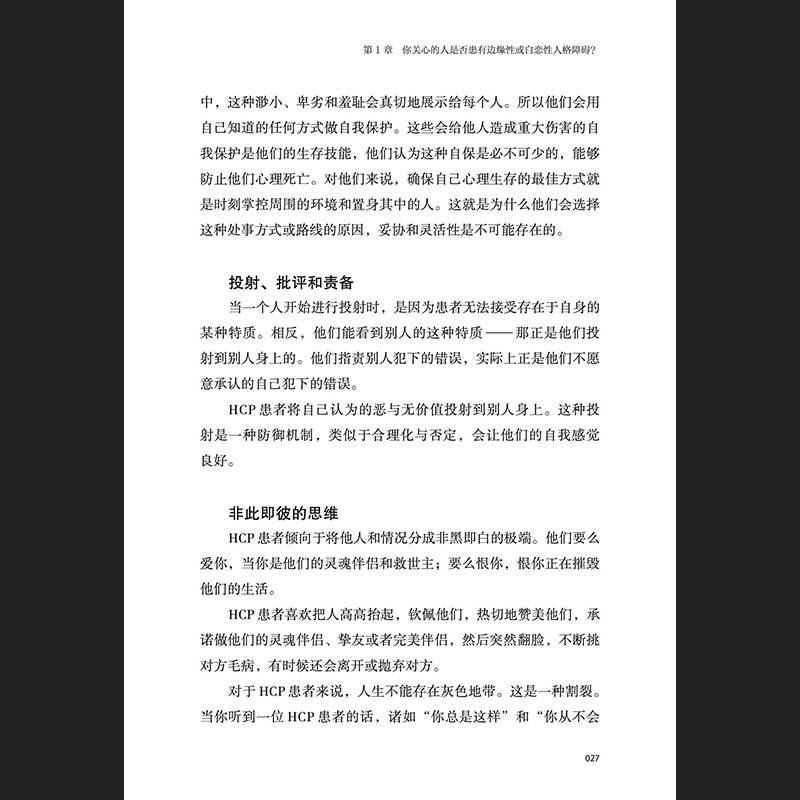 第 1 章　你关心的人是否患有边缘性或自恋性人格障碍?

中，这种渺小、卑劣和羞耻会真切地展示给每个人。所以他们会用自己知道的任何方式做自我保护。这些会给他人造成重大伤害的自我保护是他们的生存技能，他们认为这种自保是必不可少的，能够防止他们心理死亡。对他们来说，确保自己心理生存的最佳方式就是时刻掌控周围的环境和置身其中的人。这就是为什么他们会选择这种处事方式或路线的原因，妥协和灵活性是不可能存在的。

投射、批评和责备

当一个人开始进行投射时，是因为患者无法接受存在于自身的某种特质。相反，他们能看到别人的这种特质——那正是他们投射到别人身上的。他们指责别人犯下的错误，实际上正是他们不愿意承认的自己犯下的错误。

HCP 患者将自己认为的恶与无价值投射到别人身上。这种投射是一种防御机制，类似于合理化与否定，会让他们的自我感觉良好。

非此即彼的思维

HCP 患者倾向于将他人和情况分成非黑即白的极端。他们要么爱你，当你是他们的灵魂伴侣和救世主；要么恨你，恨你正在摧毁他们的生活。

HCP 患者喜欢把人高高抬起，钦佩他们，热切地赞美他们，承诺做他们的灵魂伴侣、挚友或者完美伴侣，然后突然翻脸，不断挑对方毛病，有时候还会离开或抛弃对方。

对于 HCP 患者来说，人生不能存在灰色地带。这是一种割裂。当你听到一位 HCP 患者的话，诸如“你总是这样”和“你从不会

027